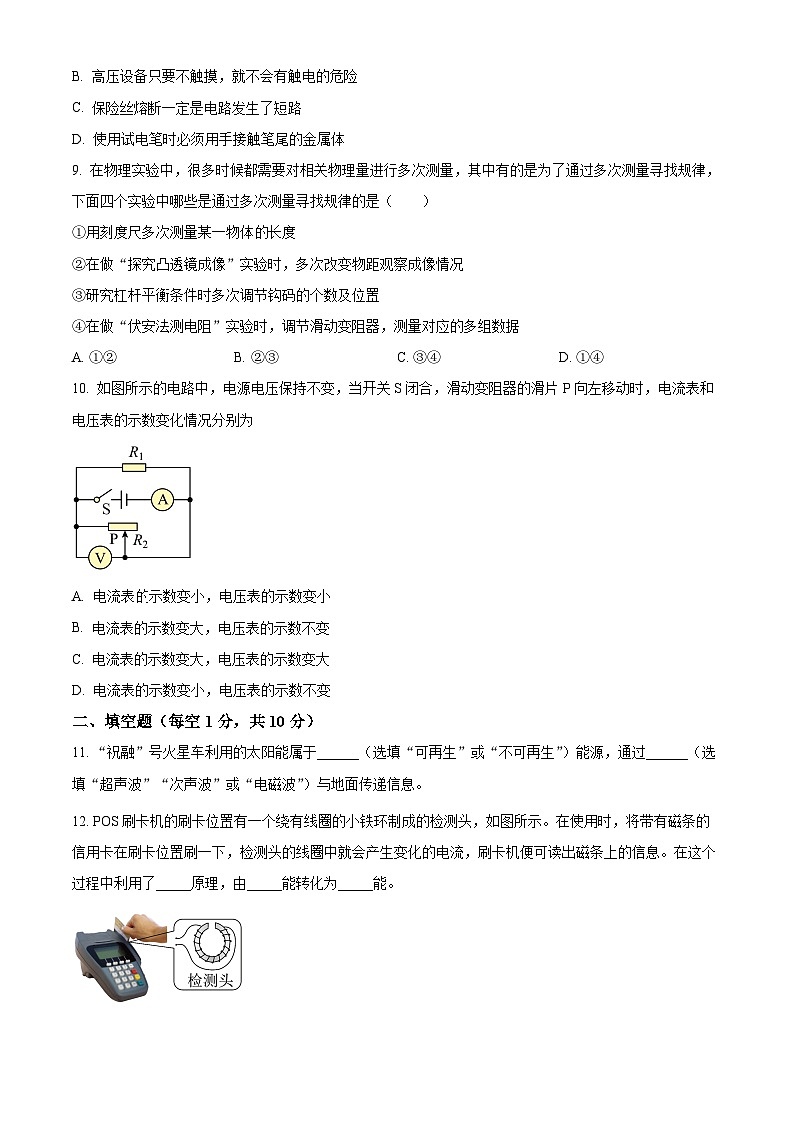 B. 高压设备只要不触摸，就不会有触电的危险

C. 保险丝熔断一定是电路发生了短路

D. 使用试电笔时必须用手接触笔尾的金属体

9. 在物理实验中，很多时候都需要对相关物理量进行多次测量，其中有的是为了通过多次测量寻找规律，下面四个实验中哪些是通过多次测量寻找规律的是（　　）

①用刻度尺多次测量某一物体的长度

②在做“探究凸透镜成像”实验时，多次改变物距观察成像情况

③研究杠杆平衡条件时多次调节钩码的个数及位置

④在做“伏安法测电阻”实验时，调节滑动变阻器，测量对应的多组数据

A. ①②　　B. ②③　　C. ③④　　D. ①④

10. 如图所示的电路中，电源电压保持不变，当开关 S 闭合，滑动变阻器的滑片 P 向左移动时，电流表和电压表的示数变化情况分别为

$R_1$
S
A
P
$R_2$
V

A. 电流表的示数变小，电压表的示数变小

B. 电流表的示数变大，电压表的示数不变

C. 电流表的示数变大，电压表的示数变大

D. 电流表的示数变小，电压表的示数不变

二、填空题（每空 1 分，共 10 分）

11. “祝融”号火星车利用的太阳能属于______（选填“可再生”或“不可再生”）能源，通过______（选填“超声波”“次声波”或“电磁波”）与地面传递信息。

12. POS 刷卡机的刷卡位置有一个绕有线圈的小铁环制成的检测头，如图所示。在使用时，将带有磁条的信用卡在刷卡位置刷一下，检测头的线圈中就会产生变化的电流，刷卡机便可读出磁条上的信息。在这个过程中利用了_____原理，由_____能转化为_____能。

检测头